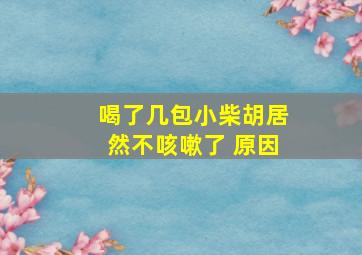 喝了几包小柴胡居然不咳嗽了 原因